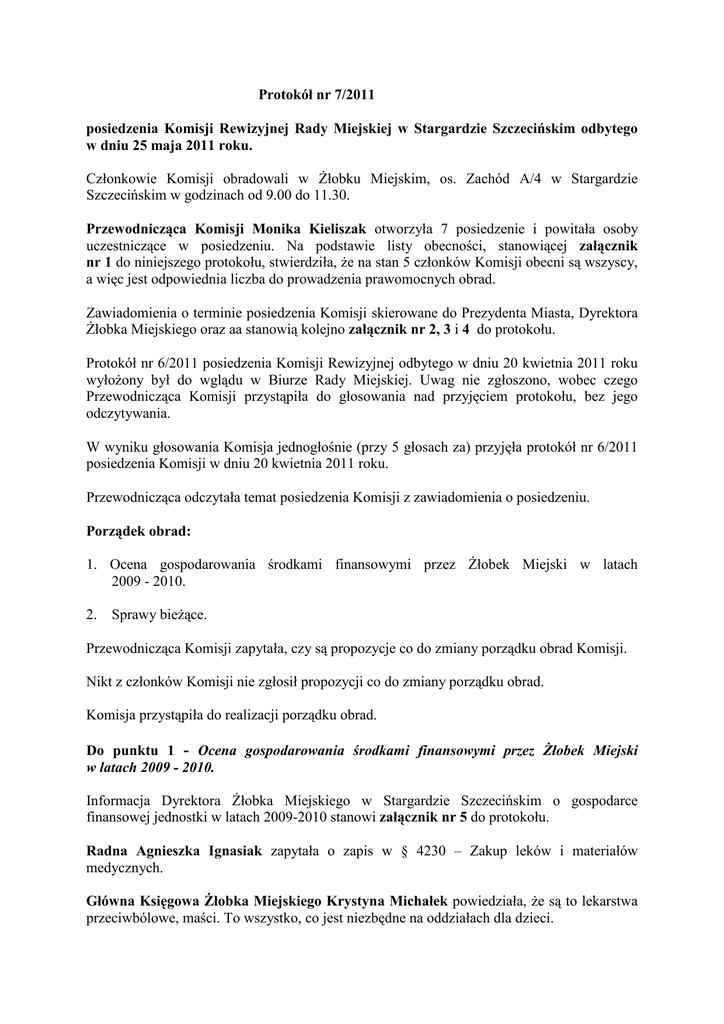 Protokół nr 7/2011

posiedzenia Komisji Rewizyjnej Rady Miejskiej w Stargardzie Szczecińskim odbytego w dniu 25 maja 2011 roku.

Członkowie Komisji obradowali w Żłobku Miejskim, os. Zachód A/4 w Stargardzie Szczecińskim w godzinach od 9.00 do 11.30.

Przewodnicząca Komisji Monika Kieliszak otworzyła 7 posiedzenie i powitała osoby uczestniczące w posiedzeniu. Na podstawie listy obecności, stanowiącej załącznik nr 1 do niniejszego protokołu, stwierdziła, że na stan 5 członków Komisji obecni są wszyscy, a więc jest odpowiednia liczba do prowadzenia prawomocnych obrad.

Zawiadomienia o terminie posiedzenia Komisji skierowane do Prezydenta Miasta, Dyrektora Żłobka Miejskiego oraz aa stanowią kolejno załącznik nr 2, 3 i 4 do protokołu.

Protokół nr 6/2011 posiedzenia Komisji Rewizyjnej odbytego w dniu 20 kwietnia 2011 roku wyłożony był do wglądu w Biurze Rady Miejskiej. Uwag nie zgłoszono, wobec czego Przewodnicząca Komisji przystąpiła do głosowania nad przyjęciem protokołu, bez jego odczytywania.

W wyniku głosowania Komisja jednogłośnie (przy 5 głosach za) przyjęła protokół nr 6/2011 posiedzenia Komisji w dniu 20 kwietnia 2011 roku.

Przewodnicząca odczytała temat posiedzenia Komisji z zawiadomienia o posiedzeniu.

Porządek obrad:

1. Ocena gospodarowania środkami finansowymi przez Żłobek Miejski w latach 2009 - 2010.

2. Sprawy bieżące.

Przewodnicząca Komisji zapytała, czy są propozycje co do zmiany porządku obrad Komisji.

Nikt z członków Komisji nie zgłosił propozycji co do zmiany porządku obrad.

Komisja przystąpiła do realizacji porządku obrad.

Do punktu 1 - Ocena gospodarowania środkami finansowymi przez Żłobek Miejski w latach 2009 - 2010.

Informacja Dyrektora Żłobka Miejskiego w Stargardzie Szczecińskim o gospodarce finansowej jednostki w latach 2009-2010 stanowi załącznik nr 5 do protokołu.

Radna Agnieszka Ignasiak zapytała o zapis w § 4230 – Zakup leków i materiałów medycznych.

Główna Księgowa Żłobka Miejskiego Krystyna Michałek powiedziała, że są to lekarstwa przeciwbólowe, maści. To wszystko, co jest niezbędne na oddziałach dla dzieci.